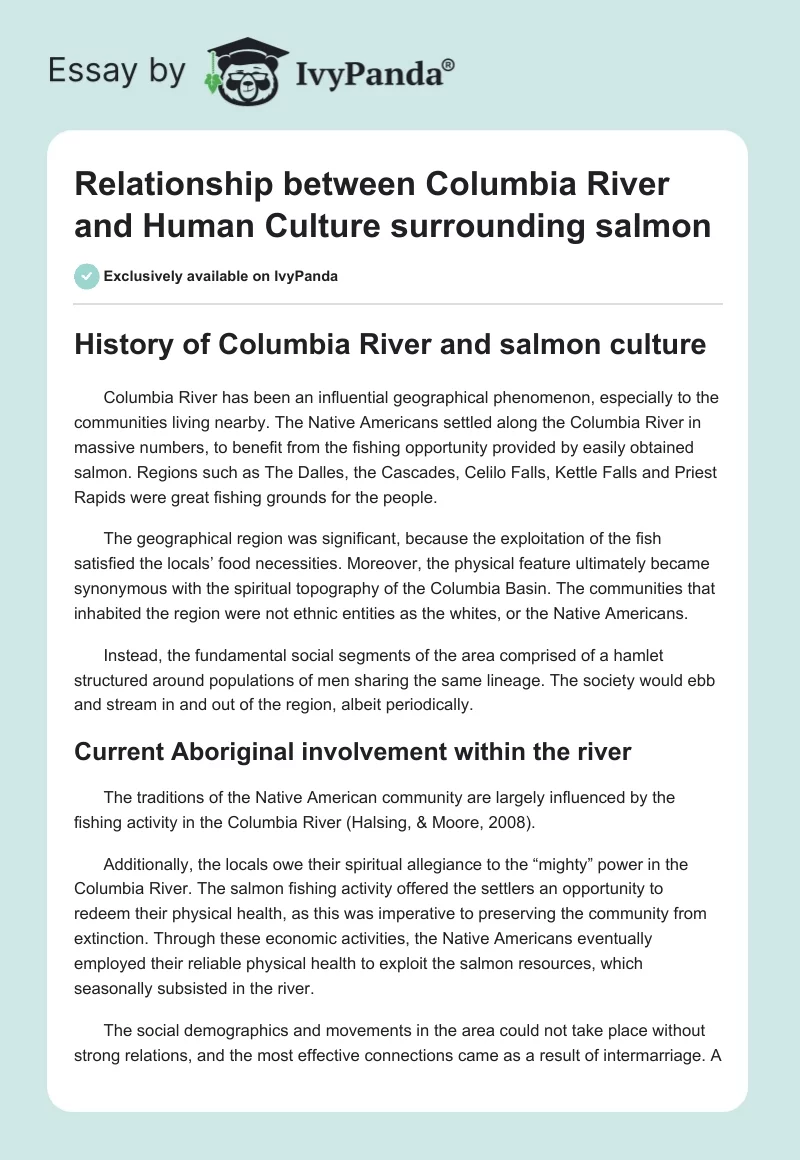 Essay by IvyPanda®

Relationship between Columbia River and Human Culture surrounding salmon

Exclusively available on IvyPanda

History of Columbia River and salmon culture

Columbia River has been an influential geographical phenomenon, especially to the communities living nearby. The Native Americans settled along the Columbia River in massive numbers, to benefit from the fishing opportunity provided by easily obtained salmon. Regions such as The Dalles, the Cascades, Celilo Falls, Kettle Falls and Priest Rapids were great fishing grounds for the people.

The geographical region was significant, because the exploitation of the fish satisfied the locals' food necessities. Moreover, the physical feature ultimately became synonymous with the spiritual topography of the Columbia Basin. The communities that inhabited the region were not ethnic entities as the whites, or the Native Americans.

Instead, the fundamental social segments of the area comprised of a hamlet structured around populations of men sharing the same lineage. The society would ebb and stream in and out of the region, albeit periodically.

Current Aboriginal involvement within the river

The traditions of the Native American community are largely influenced by the fishing activity in the Columbia River (Halsing, & Moore, 2008).

Additionally, the locals owe their spiritual allegiance to the "mighty" power in the Columbia River. The salmon fishing activity offered the settlers an opportunity to redeem their physical health, as this was imperative to preserving the community from extinction. Through these economic activities, the Native Americans eventually employed their reliable physical health to exploit the salmon resources, which seasonally subsisted in the river.

The social demographics and movements in the area could not take place without strong relations, and the most effective connections came as a result of intermarriage. A